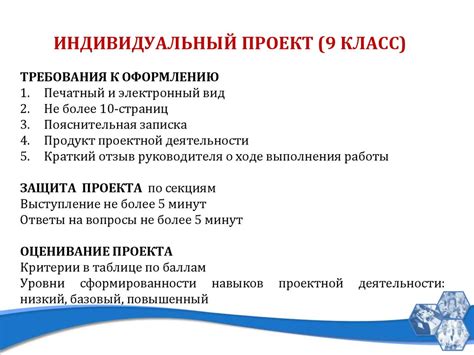 ИНДИВИДУАЛЬНЫЙ ПРОЕКТ (9 КЛАСС)

ТРЕБОВАНИЯ К ОФОРМЛЕНИЮ
1. Печатный и электронный вид
2. Не более 10-страниц
3. Пояснительная записка
4. Продукт проектной деятельности
5. Краткий отзыв руководителя о ходе выполнения работы

ЗАЩИТА ПРОЕКТА по секциям
Выступление не более 5 минут
Ответы на вопросы не более 5 минут

ОЦЕНИВАНИЕ ПРОЕКТА
Критерии в таблице по баллам
Уровни сформированности навыков проектной деятельности: низкий, базовый, повышенный